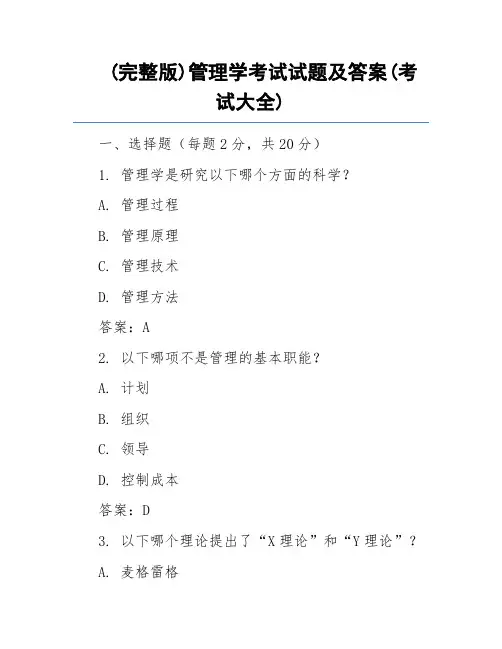 (完整版)管理学考试试题及答案(考试大全)

一、选择题（每题 2 分，共 20 分）

1. 管理学是研究以下哪个方面的科学？

A. 管理过程

B. 管理原理

C. 管理技术

D. 管理方法

答案：A

2. 以下哪项不是管理的基本职能？

A. 计划

B. 组织

C. 领导

D. 控制成本

答案：D

3. 以下哪个理论提出了“X 理论”和“Y 理论”？

A. 麦格雷格